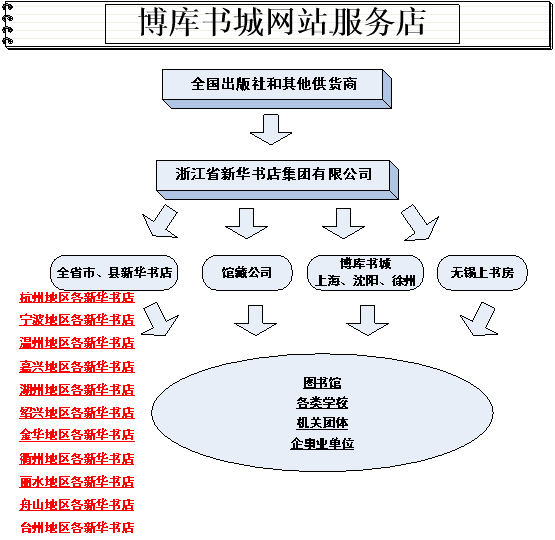 博库书城网站服务店

全国出版社和其他供货商

浙江省新华书店集团有限公司

全省市、县新华书店

馆藏公司

博库书城
上海、沈阳、徐州

无锡上书房

杭州地区各新华书店
宁波地区各新华书店
温州地区各新华书店
嘉兴地区各新华书店
湖州地区各新华书店
绍兴地区各新华书店
金华地区各新华书店
衢州地区各新华书店
丽水地区各新华书店
舟山地区各新华书店
台州地区各新华书店

图书馆
各类学校
机关团体
企事业单位